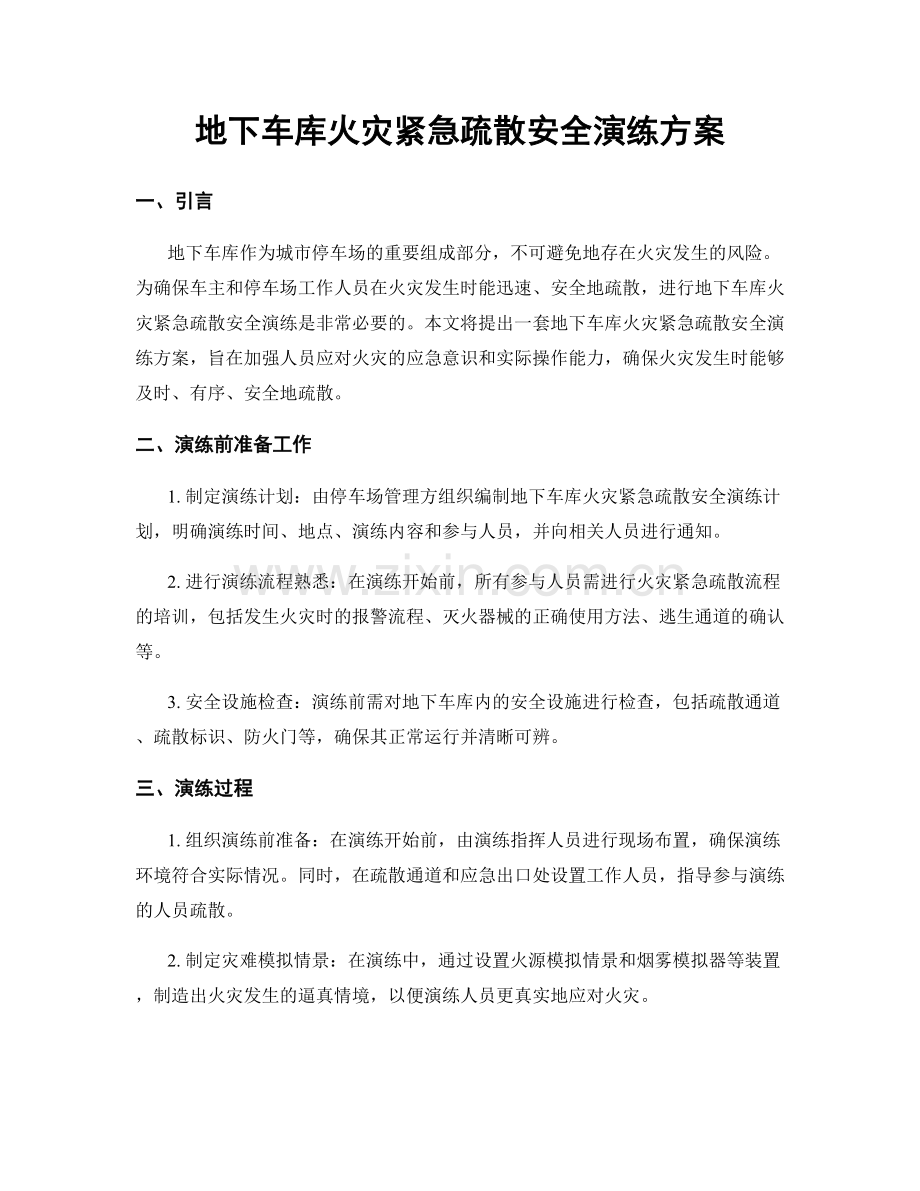 地下车库火灾紧急疏散安全演练方案

一、引言

地下车库作为城市停车场的重要组成部分，不可避免地存在火灾发生的风险。为确保车主和停车场工作人员在火灾发生时能迅速、安全地疏散，进行地下车库火灾紧急疏散安全演练是非常必要的。本文将提出一套地下车库火灾紧急疏散安全演练方案，旨在加强人员应对火灾的应急意识和实际操作能力，确保火灾发生时能够及时、有序、安全地疏散。

二、演练前准备工作

1.制定演练计划：由停车场管理方组织编制地下车库火灾紧急疏散安全演练计划，明确演练时间、地点、演练内容和参与人员，并向相关人员进行通知。

2.进行演练流程熟悉：在演练开始前，所有参与人员需进行火灾紧急疏散流程的培训，包括发生火灾时的报警流程、灭火器械的正确使用方法、逃生通道的确认等。

3.安全设施检查：演练前需对地下车库内的安全设施进行检查，包括疏散通道、疏散标识、防火门等，确保其正常运行并清晰可辨。

三、演练过程

1.组织演练前准备：在演练开始前，由演练指挥人员进行现场布置，确保演练环境符合实际情况。同时，在疏散通道和应急出口处设置工作人员，指导参与演练的人员疏散。

2.制定灾难模拟情景：在演练中，通过设置火源模拟情景和烟雾模拟器等装置，制造出火灾发生的逼真情境，以便演练人员更真实地应对火灾。

www.zixin.com.cn